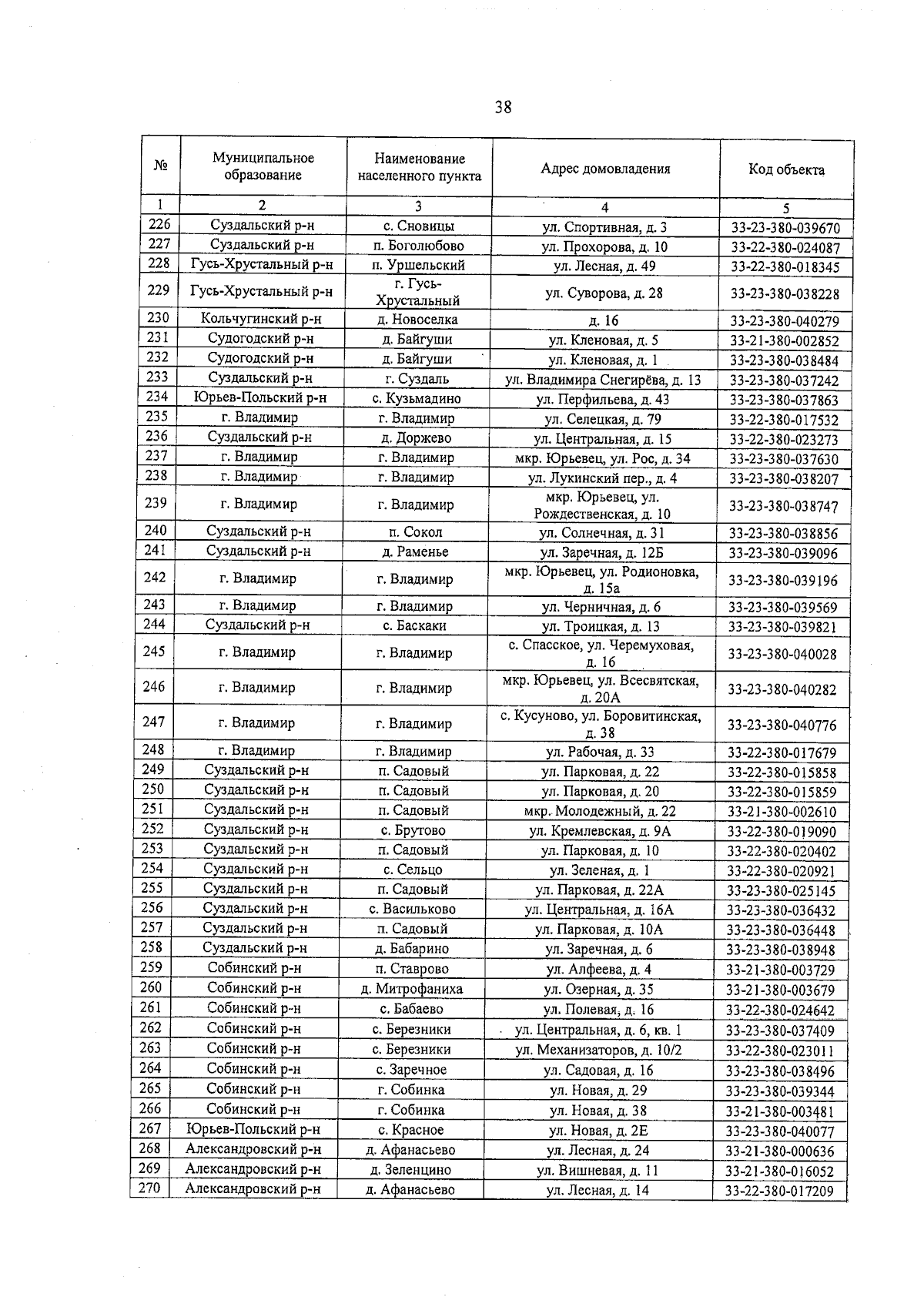 38

| № | Муниципальное образование | Наименование населенного пункта | Адрес домовладения | Код объекта |
|---|---|---|---|---|
| 1 | 2 | 3 | 4 | 5 |
| 226 | Суздальский р-н | с. Сновицы | ул. Спортивная, д. 3 | 33-23-380-039670 |
| 227 | Суздальский р-н | п. Боголюбово | ул. Прохорова, д. 10 | 33-22-380-024087 |
| 228 | Гусь-Хрустальный р-н | п. Уршельский | ул. Лесная, д. 49 | 33-22-380-018345 |
| 229 | Гусь-Хрустальный р-н | г. Гусь-Хрустальный | ул. Суворова, д. 28 | 33-23-380-038228 |
| 230 | Кольчугинский р-н | д. Новоселка | д. 16 | 33-23-380-040279 |
| 231 | Судогодский р-н | д. Байгуши | ул. Кленовая, д. 5 | 33-21-380-002852 |
| 232 | Судогодский р-н | д. Байгуши | ул. Кленовая, д. 1 | 33-23-380-038484 |
| 233 | Суздальский р-н | г. Суздаль | ул. Владимира Снегирёва, д. 13 | 33-23-380-037242 |
| 234 | Юрьев-Польский р-н | с. Кузьмадино | ул. Перфильева, д. 43 | 33-23-380-037863 |
| 235 | г. Владимир | г. Владимир | ул. Селецкая, д. 79 | 33-22-380-017532 |
| 236 | Суздальский р-н | д. Доржево | ул. Центральная, д. 15 | 33-22-380-023273 |
| 237 | г. Владимир | г. Владимир | мкр. Юрьевец, ул. Рос, д. 34 | 33-23-380-037630 |
| 238 | г. Владимир | г. Владимир | ул. Лукинский пер., д. 4 | 33-23-380-038207 |
| 239 | г. Владимир | г. Владимир | мкр. Юрьевец, ул. Рождественская, д. 10 | 33-23-380-038747 |
| 240 | Суздальский р-н | п. Сокол | ул. Солнечная, д. 31 | 33-23-380-038856 |
| 241 | Суздальский р-н | д. Раменье | ул. Заречная, д. 12Б | 33-23-380-039096 |
| 242 | г. Владимир | г. Владимир | мкр. Юрьевец, ул. Родионовка, д. 15а | 33-23-380-039196 |
| 243 | г. Владимир | г. Владимир | ул. Черничная, д. 6 | 33-23-380-039569 |
| 244 | Суздальский р-н | с. Баскаки | ул. Троицкая, д. 13 | 33-23-380-039821 |
| 245 | г. Владимир | г. Владимир | с. Спасское, ул. Черемуховая, д. 16 | 33-23-380-040028 |
| 246 | г. Владимир | г. Владимир | мкр. Юрьевец, ул. Всесвятская, д. 20А | 33-23-380-040282 |
| 247 | г. Владимир | г. Владимир | с. Кусуново, ул. Боровитинская, д. 38 | 33-23-380-040776 |
| 248 | г. Владимир | г. Владимир | ул. Рабочая, д. 33 | 33-22-380-017679 |
| 249 | Суздальский р-н | п. Садовый | ул. Парковая, д. 22 | 33-22-380-015858 |
| 250 | Суздальский р-н | п. Садовый | ул. Парковая, д. 20 | 33-22-380-015859 |
| 251 | Суздальский р-н | п. Садовый | мкр. Молодежный, д. 22 | 33-21-380-002610 |
| 252 | Суздальский р-н | с. Брутово | ул. Кремлевская, д. 9А | 33-22-380-019090 |
| 253 | Суздальский р-н | п. Садовый | ул. Парковая, д. 10 | 33-22-380-020402 |
| 254 | Суздальский р-н | с. Сельцо | ул. Зеленая, д. 1 | 33-22-380-020921 |
| 255 | Суздальский р-н | п. Садовый | ул. Парковая, д. 22А | 33-23-380-025145 |
| 256 | Суздальский р-н | с. Васильково | ул. Центральная, д. 16А | 33-23-380-036432 |
| 257 | Суздальский р-н | п. Садовый | ул. Парковая, д. 10А | 33-23-380-036448 |
| 258 | Суздальский р-н | д. Бабарино | ул. Заречная, д. 6 | 33-23-380-038948 |
| 259 | Собинский р-н | п. Ставрово | ул. Алфеева, д. 4 | 33-21-380-003729 |
| 260 | Собинский р-н | д. Митрофаниха | ул. Озерная, д. 35 | 33-21-380-003679 |
| 261 | Собинский р-н | с. Бабаево | ул. Полевая, д. 16 | 33-22-380-024642 |
| 262 | Собинский р-н | с. Березники | ул. Центральная, д. 6, кв. 1 | 33-23-380-037409 |
| 263 | Собинский р-н | с. Березники | ул. Механизаторов, д. 10/2 | 33-22-380-023011 |
| 264 | Собинский р-н | с. Заречное | ул. Садовая, д. 16 | 33-23-380-038496 |
| 265 | Собинский р-н | г. Собинка | ул. Новая, д. 29 | 33-23-380-039344 |
| 266 | Собинский р-н | г. Собинка | ул. Новая, д. 38 | 33-21-380-003481 |
| 267 | Юрьев-Польский р-н | с. Красное | ул. Новая, д. 2Е | 33-23-380-040077 |
| 268 | Александровский р-н | д. Афанасьево | ул. Лесная, д. 24 | 33-21-380-000636 |
| 269 | Александровский р-н | д. Зеленцино | ул. Вишневая, д. 11 | 33-21-380-016052 |
| 270 | Александровский р-н | д. Афанасьево | ул. Лесная, д. 14 | 33-22-380-017209 |